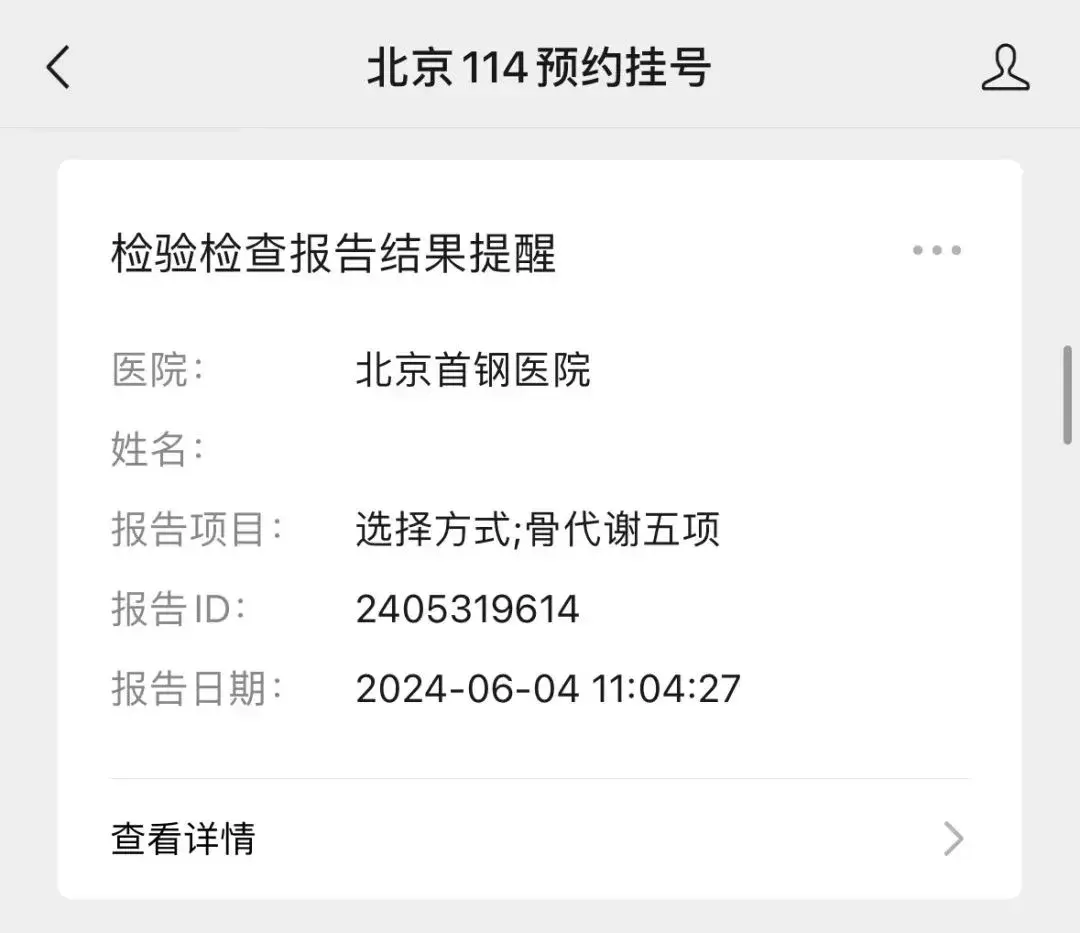 北京114预约挂号

检验检查报告结果提醒

医院: 北京首钢医院
姓名:
报告项目: 选择方式;骨代谢五项
报告ID: 2405319614
报告日期: 2024-06-04 11:04:27

查看详情